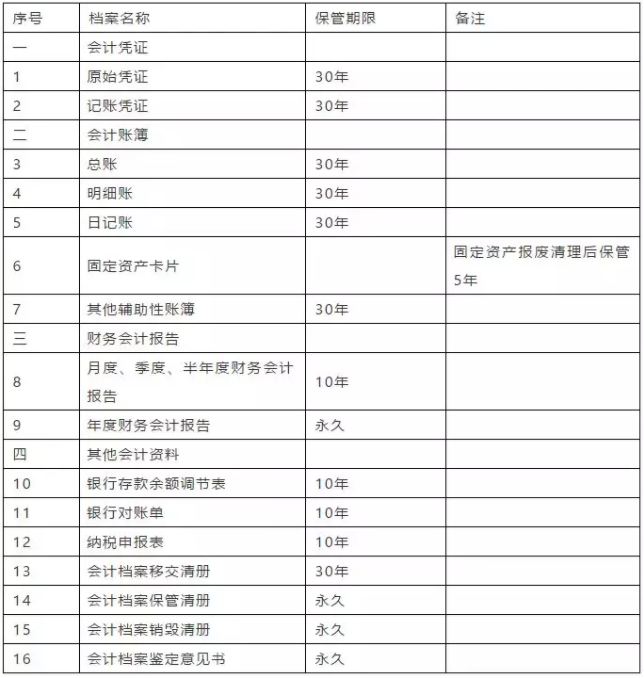 | 序号 | 档案名称 | 保管期限 | 备注 |
|---|---|---|---|
| 一 | 会计凭证 | | |
| 1 | 原始凭证 | 30年 | |
| 2 | 记账凭证 | 30年 | |
| 二 | 会计账簿 | | |
| 3 | 总账 | 30年 | |
| 4 | 明细账 | 30年 | |
| 5 | 日记账 | 30年 | |
| 6 | 固定资产卡片 | | 固定资产报废清理后保管5年 |
| 7 | 其他辅助性账簿 | 30年 | |
| 三 | 财务会计报告 | | |
| 8 | 月度、季度、半年度财务会计报告 | 10年 | |
| 9 | 年度财务会计报告 | 永久 | |
| 四 | 其他会计资料 | | |
| 10 | 银行存款余额调节表 | 10年 | |
| 11 | 银行对账单 | 10年 | |
| 12 | 纳税申报表 | 10年 | |
| 13 | 会计档案移交清册 | 30年 | |
| 14 | 会计档案保管清册 | 永久 | |
| 15 | 会计档案销毁清册 | 永久 | |
| 16 | 会计档案鉴定意见书 | 永久 | |